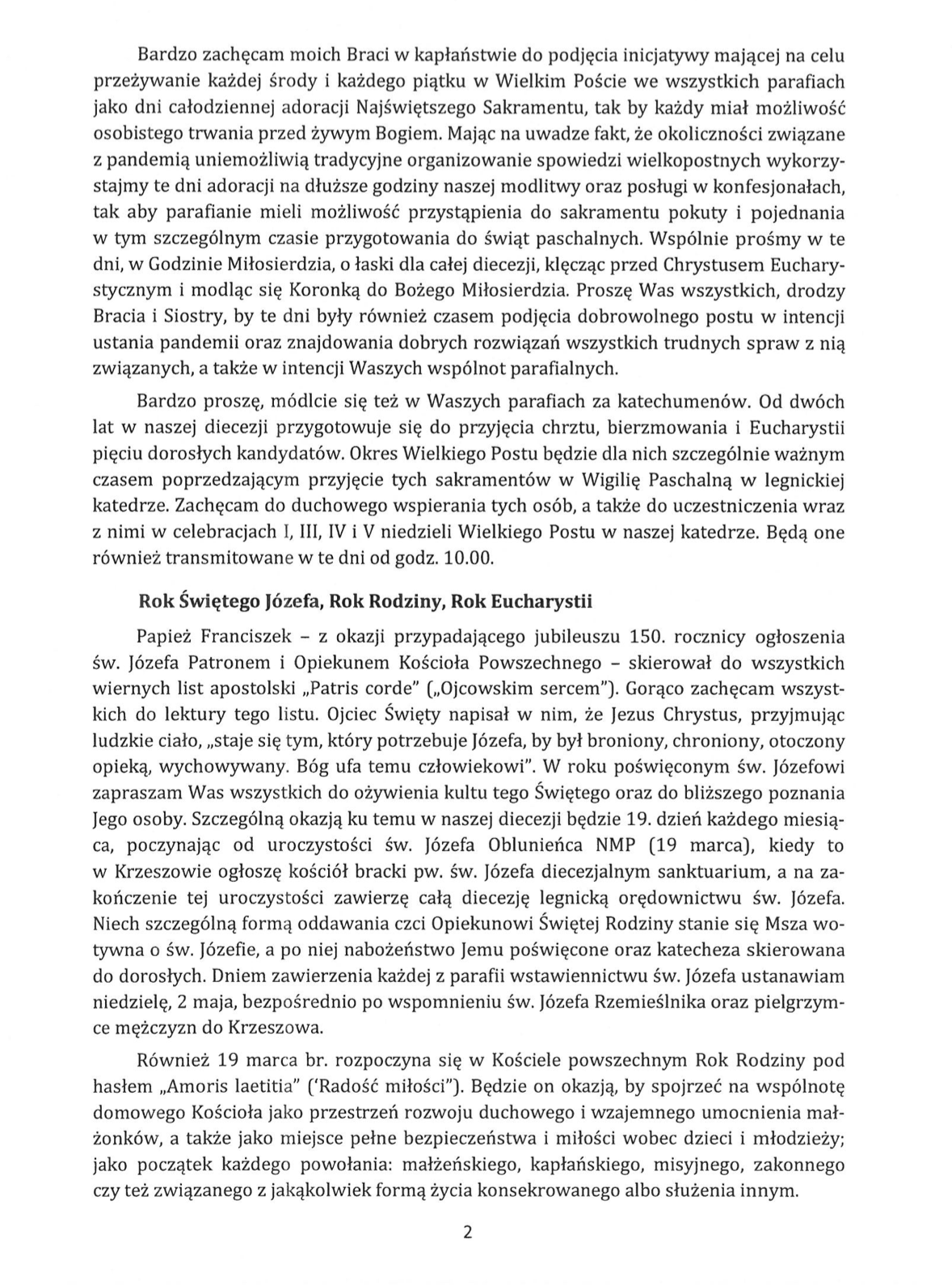 Bardzo zachęcam moich Braci w kapłaństwie do podjęcia inicjatywy mającej na celu przeżywanie każdej środy i każdego piątku w Wielkim Poście we wszystkich parafiach jako dni całodziennej adoracji Najświętszego Sakramentu, tak by każdy miał możliwość osobistego trwania przed żywym Bogiem. Mając na uwadze fakt, że okoliczności związane z pandemią uniemożliwią tradycyjne organizowanie spowiedzi wielkopostnych wykorzystajmy te dni adoracji na dłuższe godziny naszej modlitwy oraz posługi w konfesjonałach, tak aby parafianie mieli możliwość przystąpienia do sakramentu pokuty i pojednania w tym szczególnym czasie przygotowania do świąt paschalnych. Wspólnie prośmy w te dni, w Godzinie Miłosierdzia, o łaski dla całej diecezji, klęcząc przed Chrystusem Eucharystycznym i modląc się Koronką do Bożego Miłosierdzia. Proszę Was wszystkich, drodzy Bracia i Siostry, by te dni były również czasem podjęcia dobrowolnego postu w intencji ustania pandemii oraz znajdowania dobrych rozwiązań wszystkich trudnych spraw z nią związanych, a także w intencji Waszych wspólnot parafialnych.

Bardzo proszę, módlcie się też w Waszych parafiach za katechumenów. Od dwóch lat w naszej diecezji przygotowuje się do przyjęcia chrztu, bierzmowania i Eucharystii pięciu dorosłych kandydatów. Okres Wielkiego Postu będzie dla nich szczególnie ważnym czasem poprzedzającym przyjęcie tych sakramentów w Wigilię Paschalną w legnickiej katedrze. Zachęcam do duchowego wspierania tych osób, a także do uczestniczenia wraz z nimi w celebracjach I, III, IV i V niedzieli Wielkiego Postu w naszej katedrze. Będą one również transmitowane w te dni od godz. 10.00.

Rok Świętego Józefa, Rok Rodziny, Rok Eucharystii

Papież Franciszek – z okazji przypadającego jubileuszu 150. rocznicy ogłoszenia św. Józefa Patronem i Opiekunem Kościoła Powszechnego – skierował do wszystkich wiernych list apostolski „Patris corde" („Ojcowskim sercem"). Gorąco zachęcam wszystkich do lektury tego listu. Ojciec Święty napisał w nim, że Jezus Chrystus, przyjmując ludzkie ciało, „staje się tym, który potrzebuje Józefa, by był broniony, chroniony, otoczony opieką, wychowywany. Bóg ufa temu człowiekowi". W roku poświęconym św. Józefowi zapraszam Was wszystkich do ożywienia kultu tego Świętego oraz do bliższego poznania Jego osoby. Szczególną okazją ku temu w naszej diecezji będzie 19. dzień każdego miesiąca, poczynając od uroczystości św. Józefa Oblunieńca NMP (19 marca), kiedy to w Krzeszowie ogłoszę kościół bracki pw. św. Józefa diecezjalnym sanktuarium, a na zakończenie tej uroczystości zawierzę całą diecezję legnicką orędownictwu św. Józefa. Niech szczególną formą oddawania czci Opiekunowi Świętej Rodziny stanie się Msza wotywna o św. Józefie, a po niej nabożeństwo Jemu poświęcone oraz katecheza skierowana do dorosłych. Dniem zawierzenia każdej z parafii wstawiennictwu św. Józefa ustanawiam niedzielę, 2 maja, bezpośrednio po wspomnieniu św. Józefa Rzemieślnika oraz pielgrzymce mężczyzn do Krzeszowa.

Również 19 marca br. rozpoczyna się w Kościele powszechnym Rok Rodziny pod hasłem „Amoris laetitia" ('Radość miłości"). Będzie on okazją, by spojrzeć na wspólnotę domowego Kościoła jako przestrzeń rozwoju duchowego i wzajemnego umocnienia małżonków, a także jako miejsce pełne bezpieczeństwa i miłości wobec dzieci i młodzieży; jako początek każdego powołania: małżeńskiego, kapłańskiego, misyjnego, zakonnego czy też związanego z jakąkolwiek formą życia konsekrowanego albo służenia innym.

2